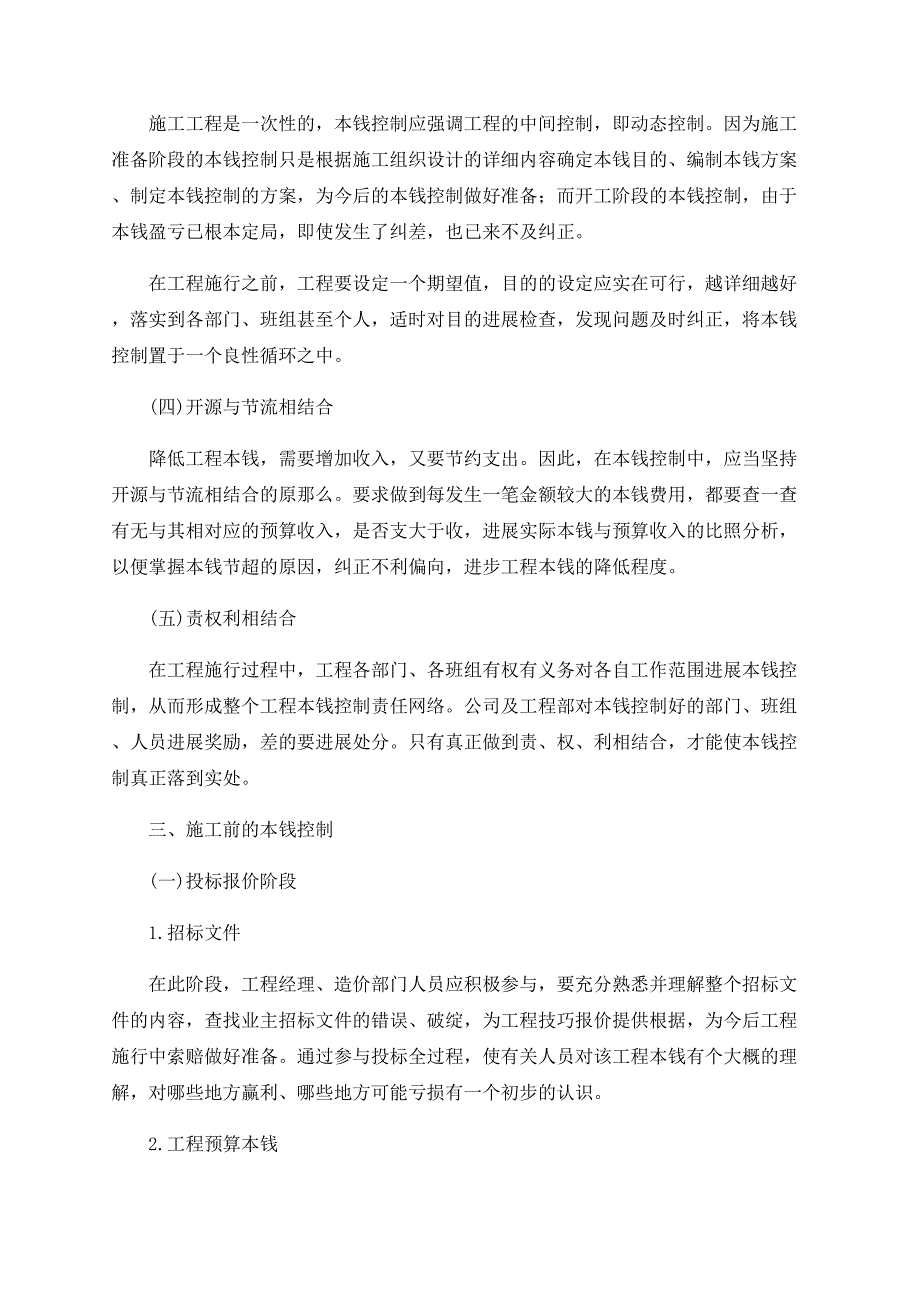 施工工程是一次性的，本钱控制应强调工程的中间控制，即动态控制。因为施工准备阶段的本钱控制只是根据施工组织设计的详细内容确定本钱目的、编制本钱方案、制定本钱控制的方案，为今后的本钱控制做好准备；而开工阶段的本钱控制，由于本钱盈亏已根本定局，即使发生了纠差，也已来不及纠正。

在工程施行之前，工程要设定一个期望值，目的的设定应实在可行，越详细越好，落实到各部门、班组甚至个人，适时对目的进展检查，发现问题及时纠正，将本钱控制置于一个良性循环之中。

(四)开源与节流相结合

降低工程本钱，需要增加收入，又要节约支出。因此，在本钱控制中，应当坚持开源与节流相结合的原那么。要求做到每发生一笔金额较大的本钱费用，都要查一查有无与其相对应的预算收入，是否支大于收，进展实际本钱与预算收入的比照分析，以便掌握本钱节超的原因，纠正不利偏向，进步工程本钱的降低程度。

(五)责权利相结合

在工程施行过程中，工程各部门、各班组有权有义务对各自工作范围进展本钱控制，从而形成整个工程本钱控制责任网络。公司及工程部对本钱控制好的部门、班组、人员进展奖励，差的要进展处分。只有真正做到责、权、利相结合，才能使本钱控制真正落到实处。

三、施工前的本钱控制

(一)投标报价阶段

1.招标文件

在此阶段，工程经理、造价部门人员应积极参与，要充分熟悉并理解整个招标文件的内容，查找业主招标文件的错误、破绽，为工程技巧报价提供根据，为今后工程施行中索赔做好准备。通过参与投标全过程，使有关人员对该工程本钱有个大概的理解，对哪些地方赢利、哪些地方可能亏损有一个初步的认识。

2.工程预算本钱